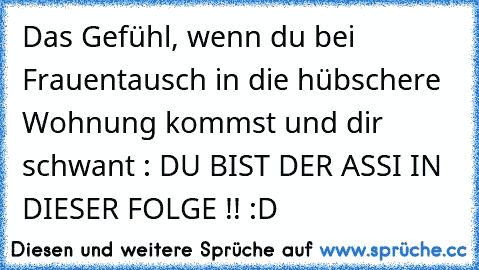 Das Gefühl, wenn du bei Frauentausch in die hübschere Wohnung kommst und dir schwant : DU BIST DER ASSI IN DIESER FOLGE !! :D

Diesen und weitere Sprüche auf www.sprüche.cc